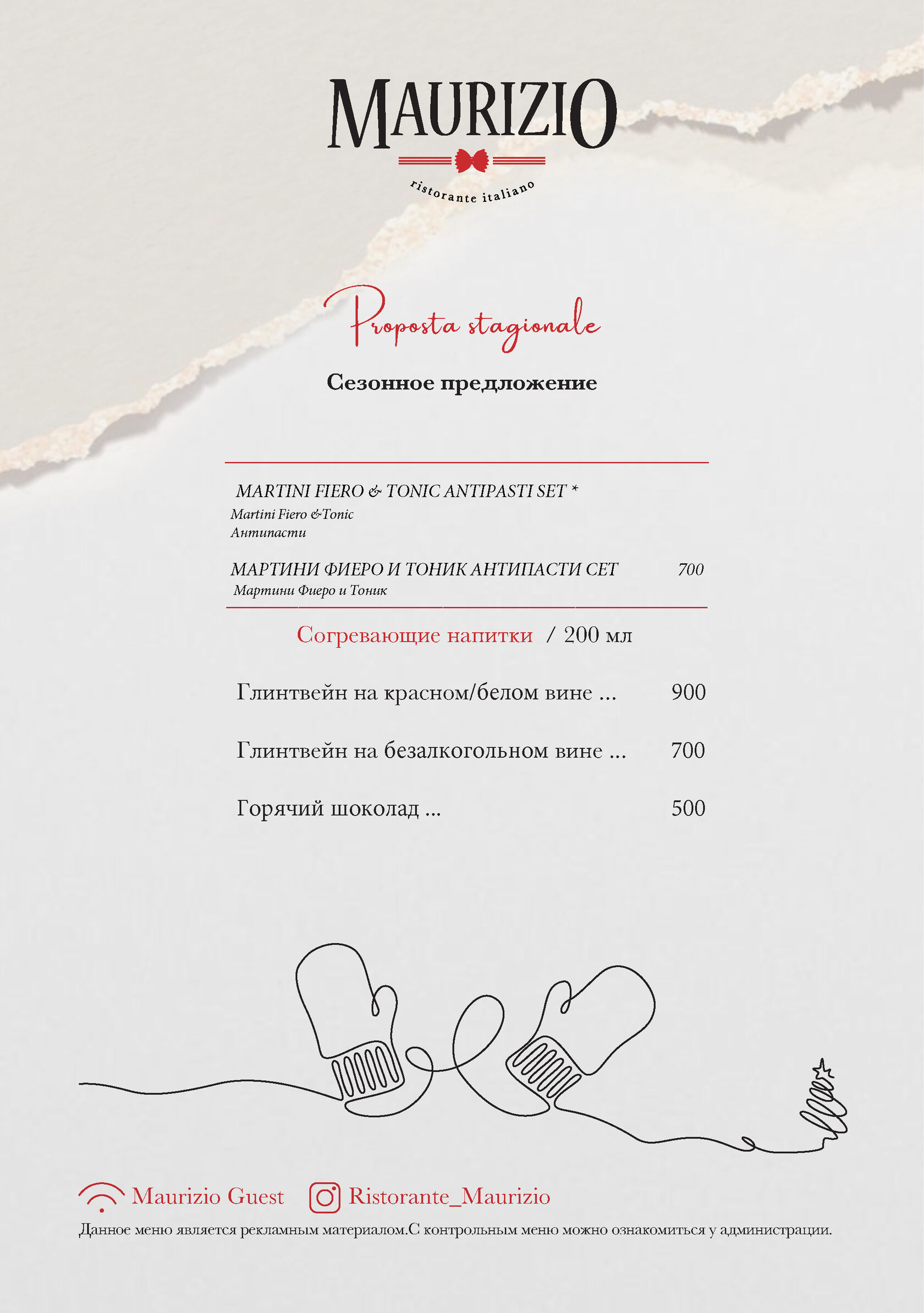 MAURIZIO

ristorante italiano

Proposta stagionale

Сезонное предложение

MARTINI FIERO & TONIC ANTIPASTI SET *
Martini Fiero &Tonic
Антипасти

МАРТИНИ ФИЕРО И ТОНИК АНТИПАСТИ СЕТ 700
Мартини Фиеро и Тоник

Согревающие напитки / 200 мл

Глинтвейн на красном/белом вине ... 900

Глинтвейн на безалкогольном вине ... 700

Горячий шоколад ... 500

Maurizio Guest Ristorante_Maurizio

Данное меню является рекламным материалом.С контрольным меню можно ознакомиться у администрации.